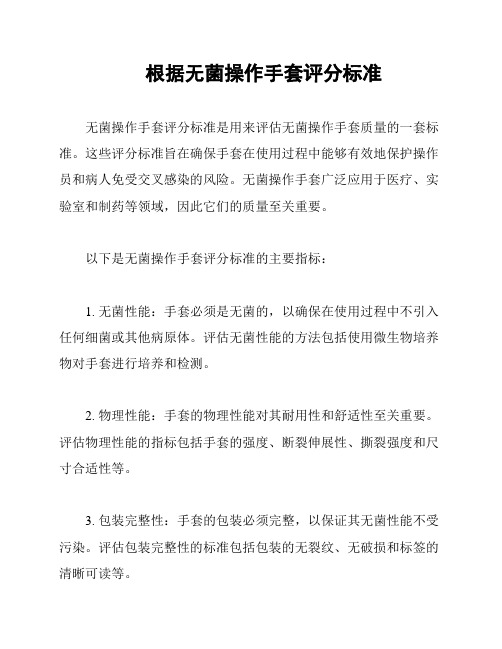 根据无菌操作手套评分标准

无菌操作手套评分标准是用来评估无菌操作手套质量的一套标准。这些评分标准旨在确保手套在使用过程中能够有效地保护操作员和病人免受交叉感染的风险。无菌操作手套广泛应用于医疗、实验室和制药等领域，因此它们的质量至关重要。

以下是无菌操作手套评分标准的主要指标：

1. 无菌性能：手套必须是无菌的，以确保在使用过程中不引入任何细菌或其他病原体。评估无菌性能的方法包括使用微生物培养物对手套进行培养和检测。

2. 物理性能：手套的物理性能对其耐用性和舒适性至关重要。评估物理性能的指标包括手套的强度、断裂伸展性、撕裂强度和尺寸合适性等。

3. 包装完整性：手套的包装必须完整，以保证其无菌性能不受污染。评估包装完整性的标准包括包装的无裂纹、无破损和标签的清晰可读等。